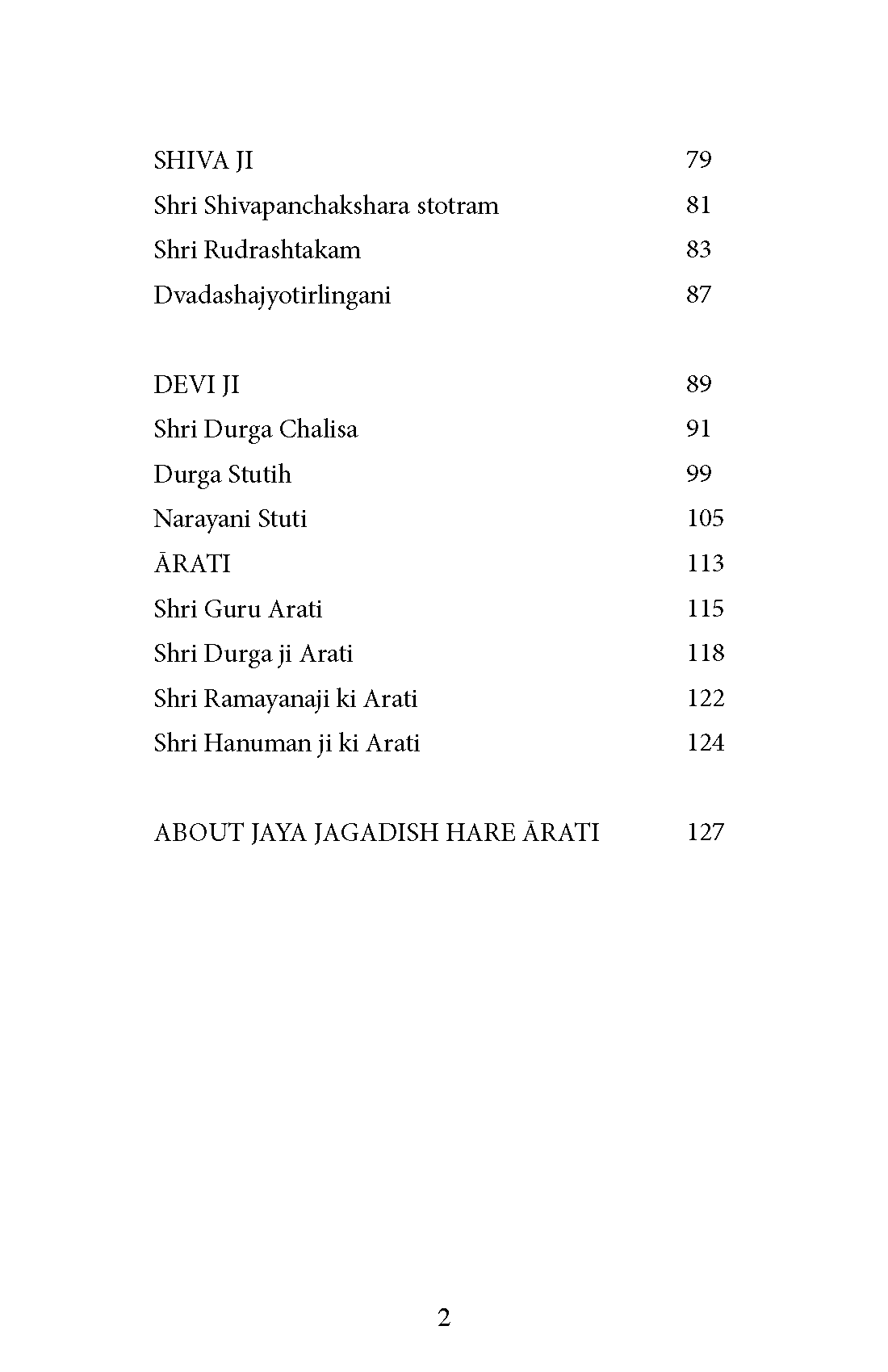 SHIVA JI 79
Shri Shivapanchakshara stotram 81
Shri Rudrashtakam 83
Dvadashajyotirlingani 87

DEVI JI 89
Shri Durga Chalisa 91
Durga Stutih 99
Narayani Stuti 105
ĀRATI 113
Shri Guru Arati 115
Shri Durga ji Arati 118
Shri Ramayanaji ki Arati 122
Shri Hanuman ji ki Arati 124

ABOUT JAYA JAGADISH HARE ĀRATI 127

2